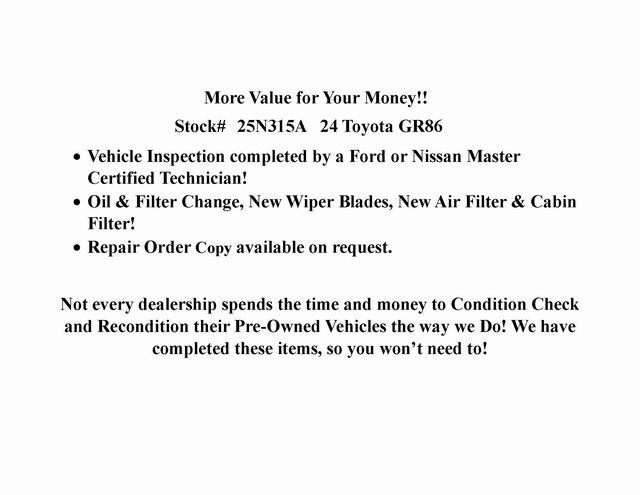 More Value for Your Money!!

Stock# 25N315A 24 Toyota GR86

• Vehicle Inspection completed by a Ford or Nissan Master Certified Technician!
• Oil & Filter Change, New Wiper Blades, New Air Filter & Cabin Filter!
• Repair Order Copy available on request.

Not every dealership spends the time and money to Condition Check and Recondition their Pre-Owned Vehicles the way we Do! We have completed these items, so you won't need to!